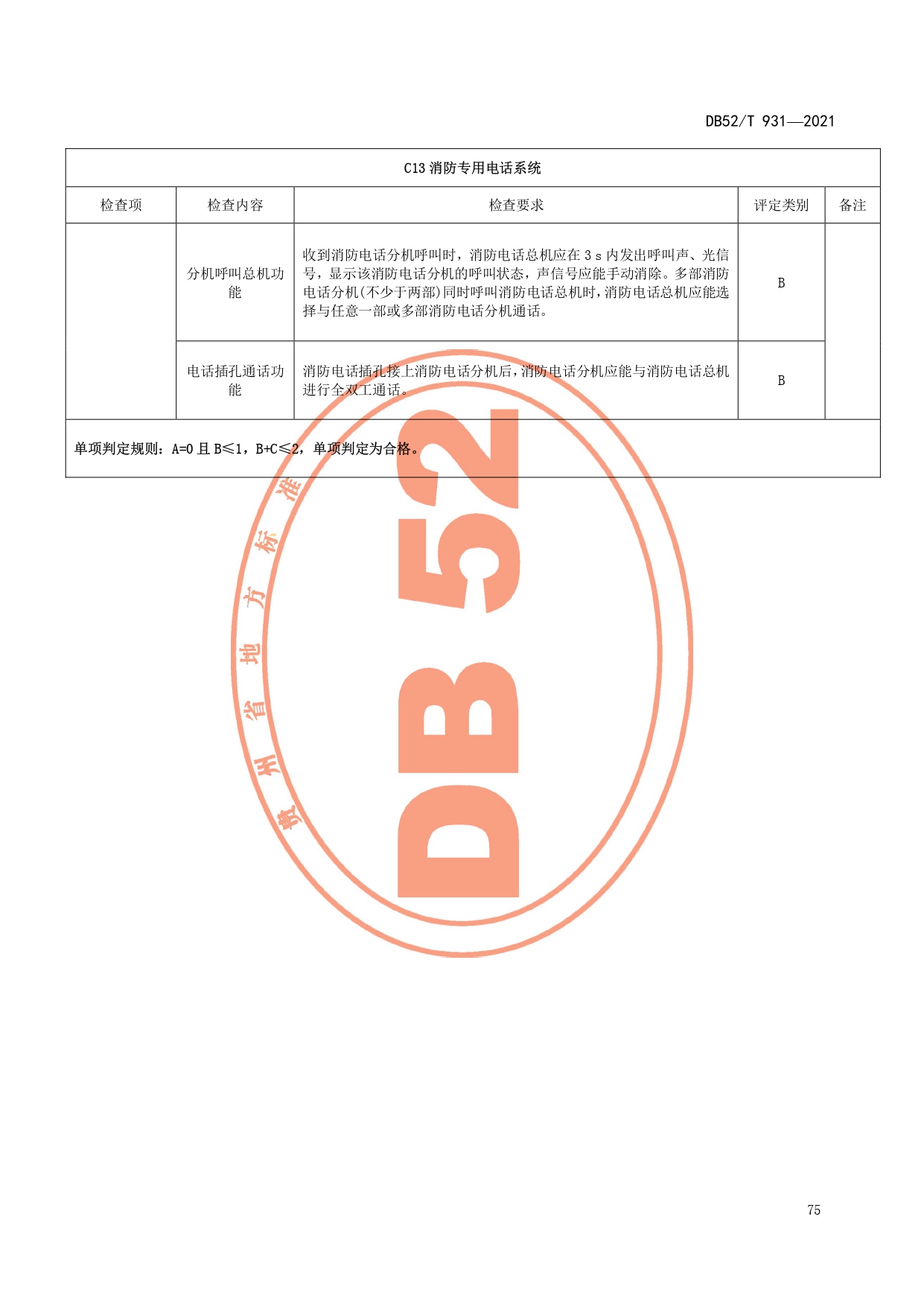 DB52/T 931—2021

| C13 消防专用电话系统 | | | | |
|---|---|---|---|---|
| 检查项 | 检查内容 | 检查要求 | 评定类别 | 备注 |
| | 分机呼叫总机功能 | 收到消防电话分机呼叫时，消防电话总机应在 3 s 内发出呼叫声、光信号，显示该消防电话分机的呼叫状态，声信号应能手动消除。多部消防电话分机(不少于两部)同时呼叫消防电话总机时，消防电话总机应能选择与任意一部或多部消防电话分机通话。 | B | |
| | 电话插孔通话功能 | 消防电话插孔接上消防电话分机后，消防电话分机应能与消防电话总机进行全双工通话。 | B | |
| 单项判定规则：A=0 且 B≤1，B+C≤2，单项判定为合格。 | | | | |

贵州省地方标准

DB 52

75